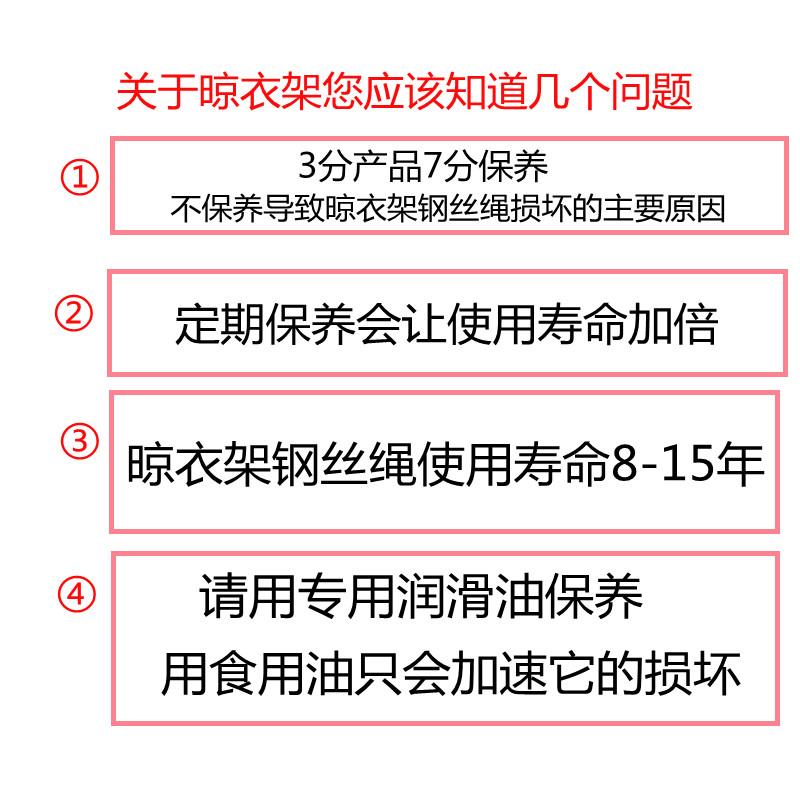 关于晾衣架您应该知道几个问题

①

3分产品7分保养
不保养导致晾衣架钢丝绳损坏的主要原因

②

定期保养会让使用寿命加倍

③

晾衣架钢丝绳使用寿命8-15年

④

请用专用润滑油保养
用食用油只会加速它的损坏